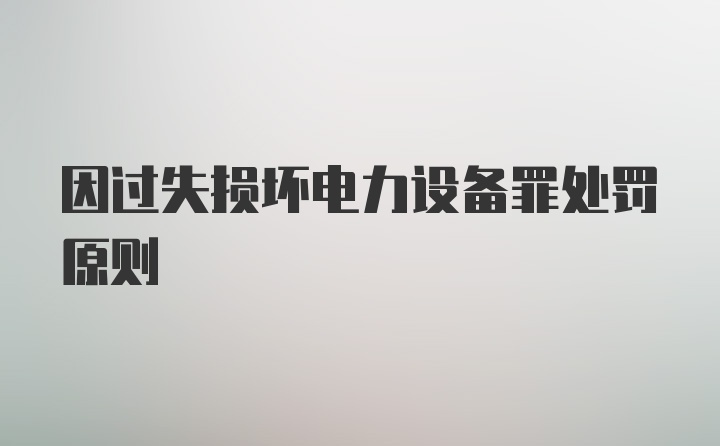 因过失损坏电力设备罪处罚原则